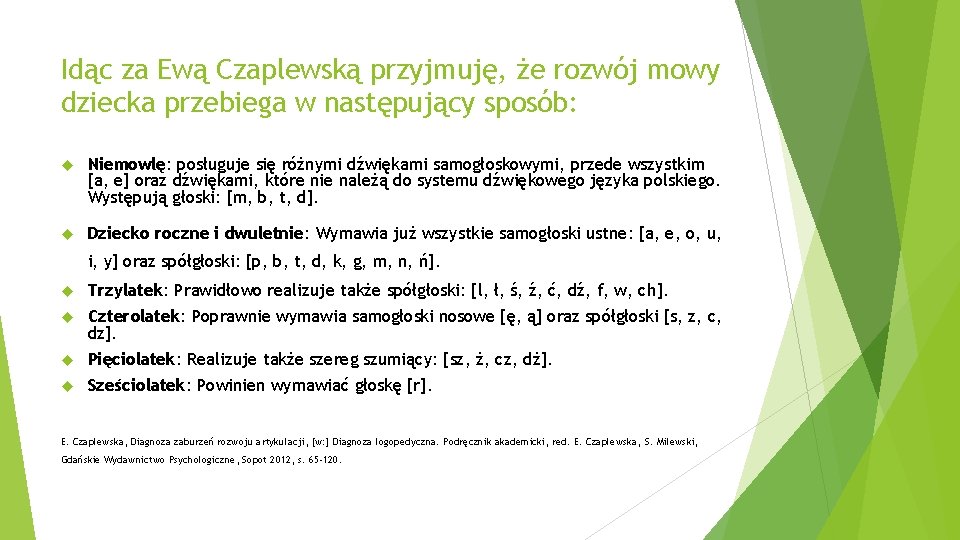 Idąc za Ewą Czaplewską przyjmuję, że rozwój mowy dziecka przebiega w następujący sposób:

Niemowlę: posługuje się różnymi dźwiękami samogłoskowymi, przede wszystkim [a, e] oraz dźwiękami, które nie należą do systemu dźwiękowego języka polskiego. Występują głoski: [m, b, t, d].

Dziecko roczne i dwuletnie: Wymawia już wszystkie samogłoski ustne: [a, e, o, u, i, y] oraz spółgłoski: [p, b, t, d, k, g, m, n, ń].

Trzylatek: Prawidłowo realizuje także spółgłoski: [l, ł, ś, ź, ć, dź, f, w, ch].

Czterolatek: Poprawnie wymawia samogłoski nosowe [ę, ą] oraz spółgłoski [s, z, c, dz].

Pięciolatek: Realizuje także szereg szumiący: [sz, ż, cz, dż].

Sześciolatek: Powinien wymawiać głoskę [r].

E. Czaplewska, Diagnoza zaburzeń rozwoju artykulacji, [w:] Diagnoza logopedyczna. Podręcznik akademicki, red. E. Czaplewska, S. Milewski, Gdańskie Wydawnictwo Psychologiczne, Sopot 2012, s. 65-120.